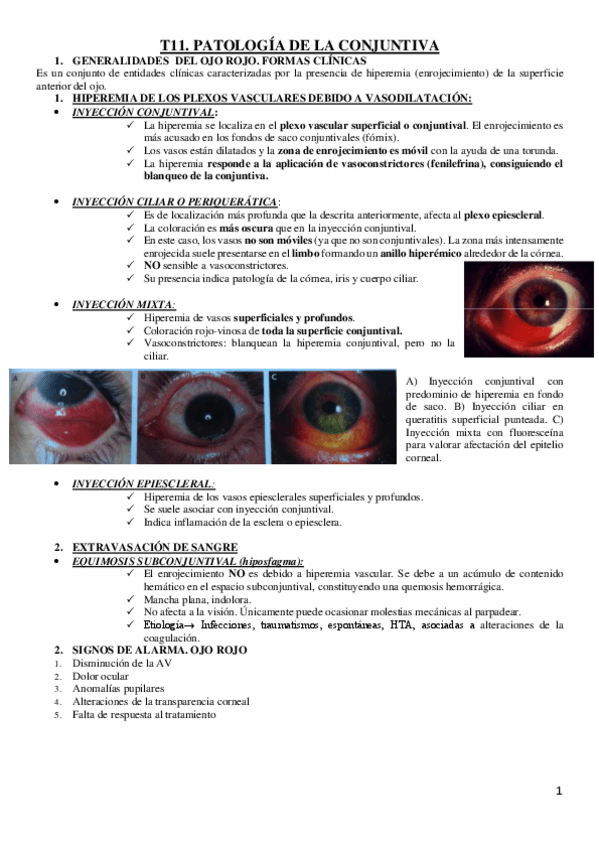 T11. PATOLOGÍA DE LA CONJUNTIVA

1. GENERALIDADES DEL OJO ROJO. FORMAS CLÍNICAS

Es un conjunto de entidades clínicas caracterizadas por la presencia de hiperemia (enrojecimiento) de la superficie anterior del ojo.

1. HIPEREMIA DE LOS PLEXOS VASCULARES DEBIDO A VASODILATACIÓN:

• INYECCIÓN CONJUNTIVAL:
✓ La hiperemia se localiza en el plexo vascular superficial o conjuntival. El enrojecimiento es más acusado en los fondos de saco conjuntivales (fórnix).
✓ Los vasos están dilatados y la zona de enrojecimiento es móvil con la ayuda de una torunda.
✓ La hiperemia responde a la aplicación de vasoconstrictores (fenilefrina), consiguiendo el blanqueo de la conjuntiva.

• INYECCIÓN CILIAR O PERIQUERÁTICA:
✓ Es de localización más profunda que la descrita anteriormente, afecta al plexo epiescleral.
✓ La coloración es más oscura que en la inyección conjuntival.
✓ En este caso, los vasos no son móviles (ya que no son conjuntivales). La zona más intensamente enrojecida suele presentarse en el limbo formando un anillo hiperémico alrededor de la córnea.
✓ NO sensible a vasoconstrictores.
✓ Su presencia indica patología de la córnea, iris y cuerpo ciliar.

• INYECCIÓN MIXTA:
✓ Hiperemia de vasos superficiales y profundos.
✓ Coloración rojo-vinosa de toda la superficie conjuntival.
✓ Vasoconstrictores: blanquean la hiperemia conjuntival, pero no la ciliar.

A B C

A) Inyección conjuntival con predominio de hiperemia en fondo de saco. B) Inyección ciliar en queratitis superficial punteada. C) Inyección mixta con fluoresceína para valorar afectación del epitelio corneal.

• INYECCIÓN EPIESCLERAL:
✓ Hiperemia de los vasos epiesclerales superficiales y profundos.
✓ Se suele asociar con inyección conjuntival.
✓ Indica inflamación de la esclera o epiesclera.

2. EXTRAVASACIÓN DE SANGRE

• EQUIMOSIS SUBCONJUNTIVAL (hiposfagma):
✓ El enrojecimiento NO es debido a hiperemia vascular. Se debe a un acúmulo de contenido hemático en el espacio subconjuntival, constituyendo una quemosis hemorrágica.
✓ Mancha plana, indolora.
✓ No afecta a la visión. Únicamente puede ocasionar molestias mecánicas al parpadear.
✓ Etiología→ Infecciones, traumatismos, espontáneas, HTA, asociadas a alteraciones de la coagulación.

2. SIGNOS DE ALARMA. OJO ROJO
1. Disminución de la AV
2. Dolor ocular
3. Anomalías pupilares
4. Alteraciones de la transparencia corneal
5. Falta de respuesta al tratamiento

1